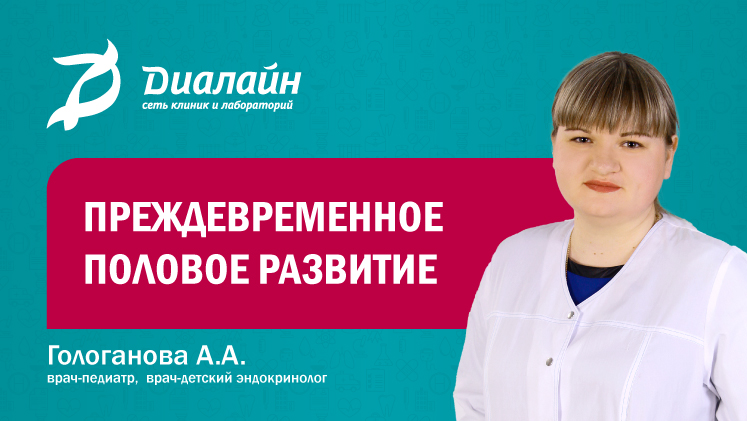 Диалайн
сеть клиник и лабораторий

ПРЕЖДЕВРЕМЕННОЕ ПОЛОВОЕ РАЗВИТИЕ

Гологанова А.А.
врач-педиатр, врач-детский эндокринолог